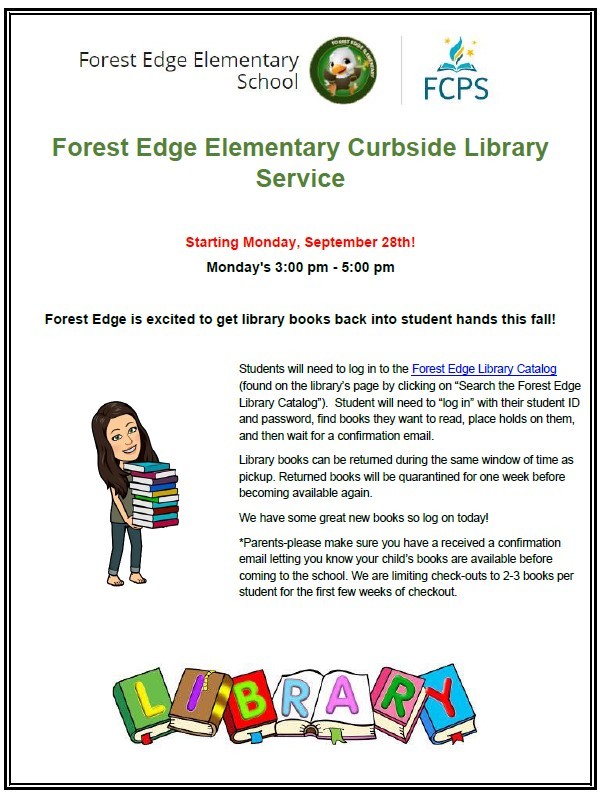 Forest Edge Elementary School

FOREST EDGE ELEMENTARY

FCPS

Forest Edge Elementary Curbside Library Service

Starting Monday, September 28th!

Monday's 3:00 pm - 5:00 pm

Forest Edge is excited to get library books back into student hands this fall!

Students will need to log in to the Forest Edge Library Catalog (found on the library's page by clicking on "Search the Forest Edge Library Catalog"). Student will need to "log in" with their student ID and password, find books they want to read, place holds on them, and then wait for a confirmation email.

Library books can be returned during the same window of time as pickup. Returned books will be quarantined for one week before becoming available again.

We have some great new books so log on today!

*Parents-please make sure you have a received a confirmation email letting you know your child's books are available before coming to the school. We are limiting check-outs to 2-3 books per student for the first few weeks of checkout.

LIBRARY